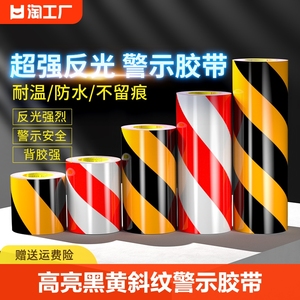 淘工厂

超强反光 警示胶带

耐温/防水/不留痕

反光强烈

警示安全

背胶强

赠送运费险

高亮黑黄斜纹警示胶带